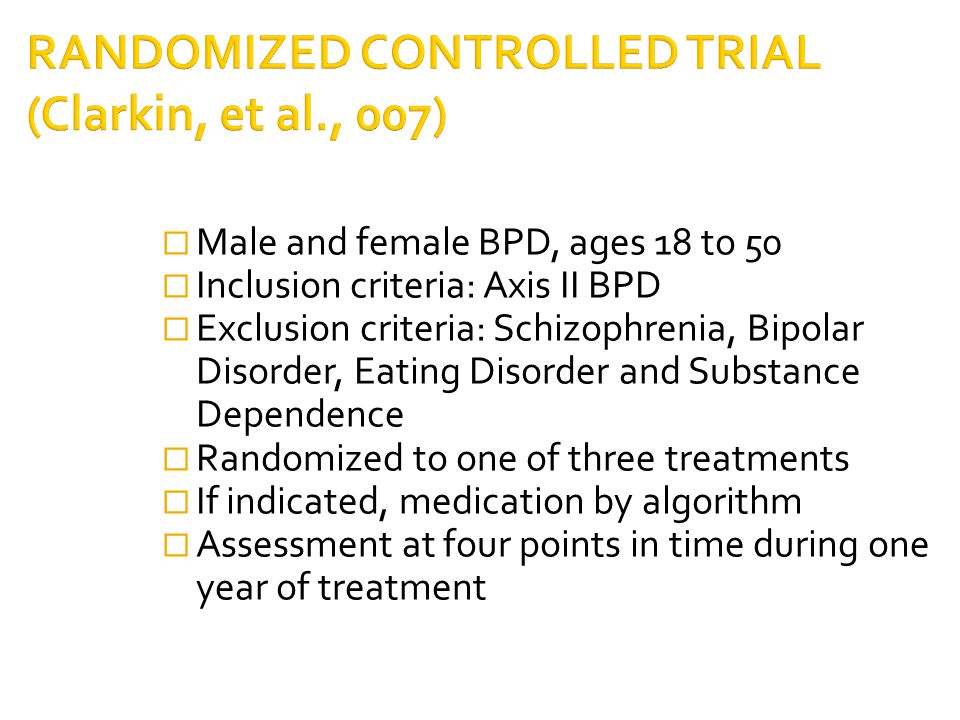 RANDOMIZED CONTROLLED TRIAL (Clarkin, et al., 007)

□ Male and female BPD, ages 18 to 50
□ Inclusion criteria: Axis II BPD
□ Exclusion criteria: Schizophrenia, Bipolar Disorder, Eating Disorder and Substance Dependence
□ Randomized to one of three treatments
□ If indicated, medication by algorithm
□ Assessment at four points in time during one year of treatment